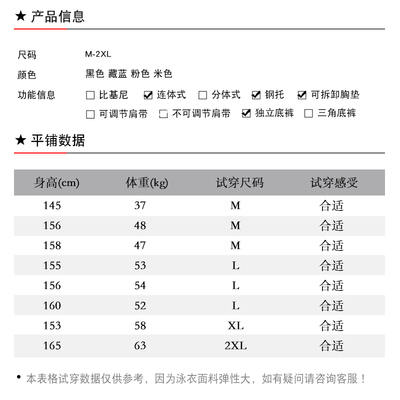 ★ 产品信息

尺码 M-2XL

颜色 黑色 藏蓝 粉色 米色

功能信息 ☐ 比基尼 ☑ 连体式 ☐ 分体式 ☑ 钢托 ☑ 可拆卸胸垫 ☐ 可调节肩带 ☐ 不可调节肩带 ☑ 独立底裤 ☐ 三角底裤

★ 平铺数据

| 身高(cm) | 体重(kg) | 试穿尺码 | 试穿感受 |
|---|---|---|---|
| 145 | 37 | M | 合适 |
| 156 | 48 | M | 合适 |
| 158 | 47 | M | 合适 |
| 155 | 53 | L | 合适 |
| 156 | 54 | L | 合适 |
| 160 | 52 | L | 合适 |
| 153 | 58 | XL | 合适 |
| 165 | 63 | 2XL | 合适 |

• 本表格试穿数据仅供参考，因为泳衣面料弹性大，如有疑问请咨询客服！